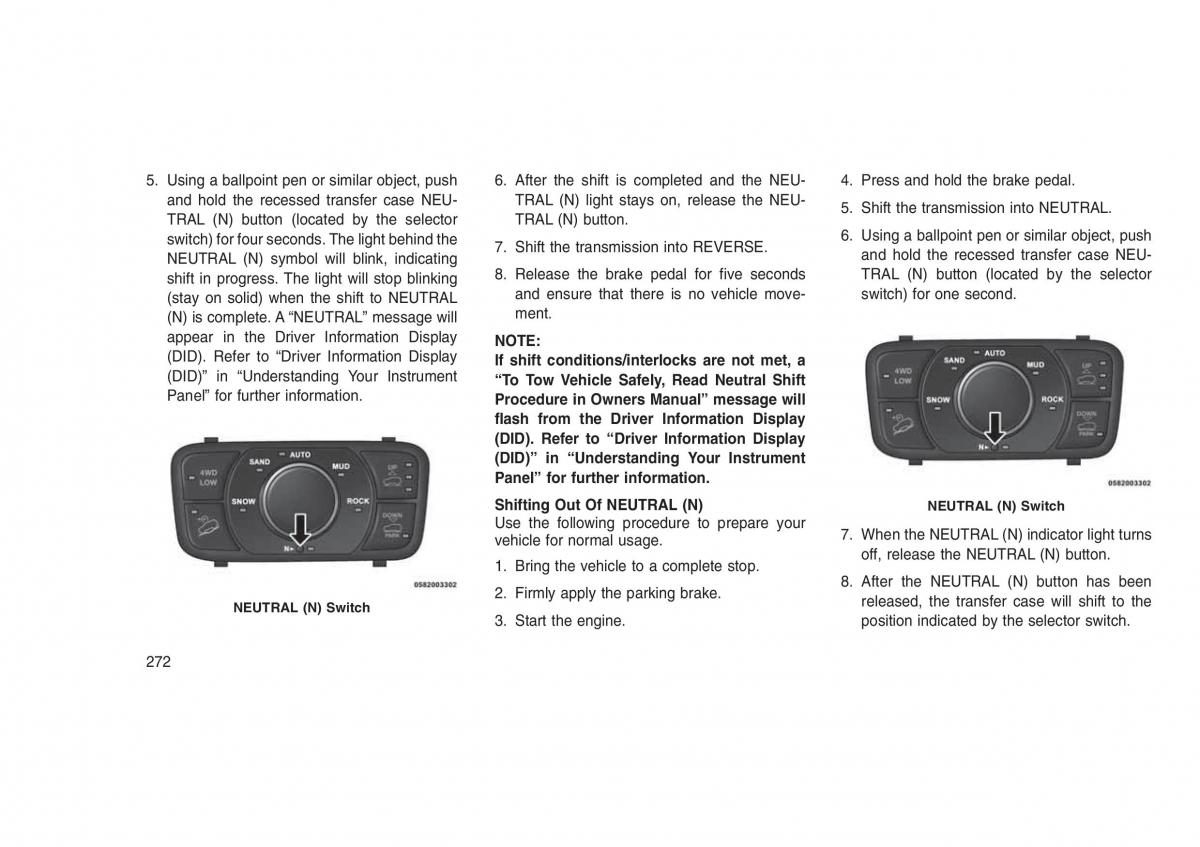 5. Using a ballpoint pen or similar object, push and hold the recessed transfer case NEUTRAL (N) button (located by the selector switch) for four seconds. The light behind the NEUTRAL (N) symbol will blink, indicating shift in progress. The light will stop blinking (stay on solid) when the shift to NEUTRAL (N) is complete. A “NEUTRAL” message will appear in the Driver Information Display (DID). Refer to “Driver Information Display (DID)” in “Understanding Your Instrument Panel” for further information.

4WD LOW
SAND
AUTO
MUD
UP
SNOW
ROCK
DOWN PARK
N
0582003302

NEUTRAL (N) Switch

6. After the shift is completed and the NEUTRAL (N) light stays on, release the NEUTRAL (N) button.

7. Shift the transmission into REVERSE.

8. Release the brake pedal for five seconds and ensure that there is no vehicle movement.

NOTE:
If shift conditions/interlocks are not met, a “To Tow Vehicle Safely, Read Neutral Shift Procedure in Owners Manual” message will flash from the Driver Information Display (DID). Refer to “Driver Information Display (DID)” in “Understanding Your Instrument Panel” for further information.

Shifting Out Of NEUTRAL (N)
Use the following procedure to prepare your vehicle for normal usage.

1. Bring the vehicle to a complete stop.

2. Firmly apply the parking brake.

3. Start the engine.

4. Press and hold the brake pedal.

5. Shift the transmission into NEUTRAL.

6. Using a ballpoint pen or similar object, push and hold the recessed transfer case NEUTRAL (N) button (located by the selector switch) for one second.

4WD LOW
SAND
AUTO
MUD
UP
SNOW
ROCK
DOWN PARK
N
0582003302

NEUTRAL (N) Switch

7. When the NEUTRAL (N) indicator light turns off, release the NEUTRAL (N) button.

8. After the NEUTRAL (N) button has been released, the transfer case will shift to the position indicated by the selector switch.

272